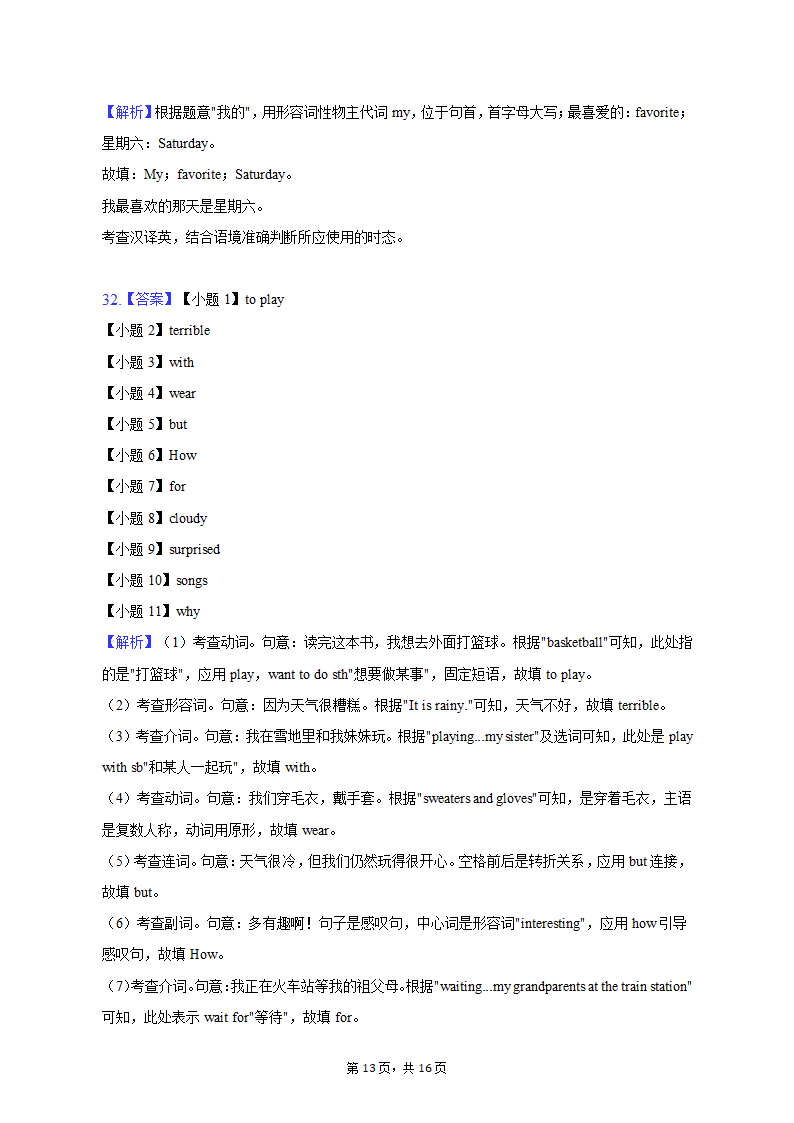 【解析】根据题意"我的"，用形容词性物主代词 my，位于句首，首字母大写；最喜爱的：favorite；星期六：Saturday。
故填：My；favorite；Saturday。
我最喜欢的那天是星期六。
考查汉译英，结合语境准确判断所应使用的时态。

32.【答案】【小题 1】to play
【小题 2】terrible
【小题 3】with
【小题 4】wear
【小题 5】but
【小题 6】How
【小题 7】for
【小题 8】cloudy
【小题 9】surprised
【小题 10】songs
【小题 11】why
【解析】（1）考查动词。句意：读完这本书，我想去外面打篮球。根据"basketball"可知，此处指的是"打篮球"，应用 play，want to do sth"想要做某事"，固定短语，故填 to play。
（2）考查形容词。句意：因为天气很糟糕。根据"It is rainy."可知，天气不好，故填 terrible。
（3）考查介词。句意：我在雪地里和我妹妹玩。根据"playing...my sister"及选词可知，此处是 play with sb"和某人一起玩"，故填 with。
（4）考查动词。句意：我们穿毛衣，戴手套。根据"sweaters and gloves"可知，是穿着毛衣，主语是复数人称，动词用原形，故填 wear。
（5）考查连词。句意：天气很冷，但我们仍然玩得很开心。空格前后是转折关系，应用 but 连接，故填 but。
（6）考查副词。句意：多有趣啊！句子是感叹句，中心词是形容词"interesting"，应用 how 引导感叹句，故填 How。
（7）考查介词。句意：我正在火车站等我的祖父母。根据"waiting...my grandparents at the train station"可知，此处表示 wait for"等待"，故填 for。

第 13 页，共 16 页